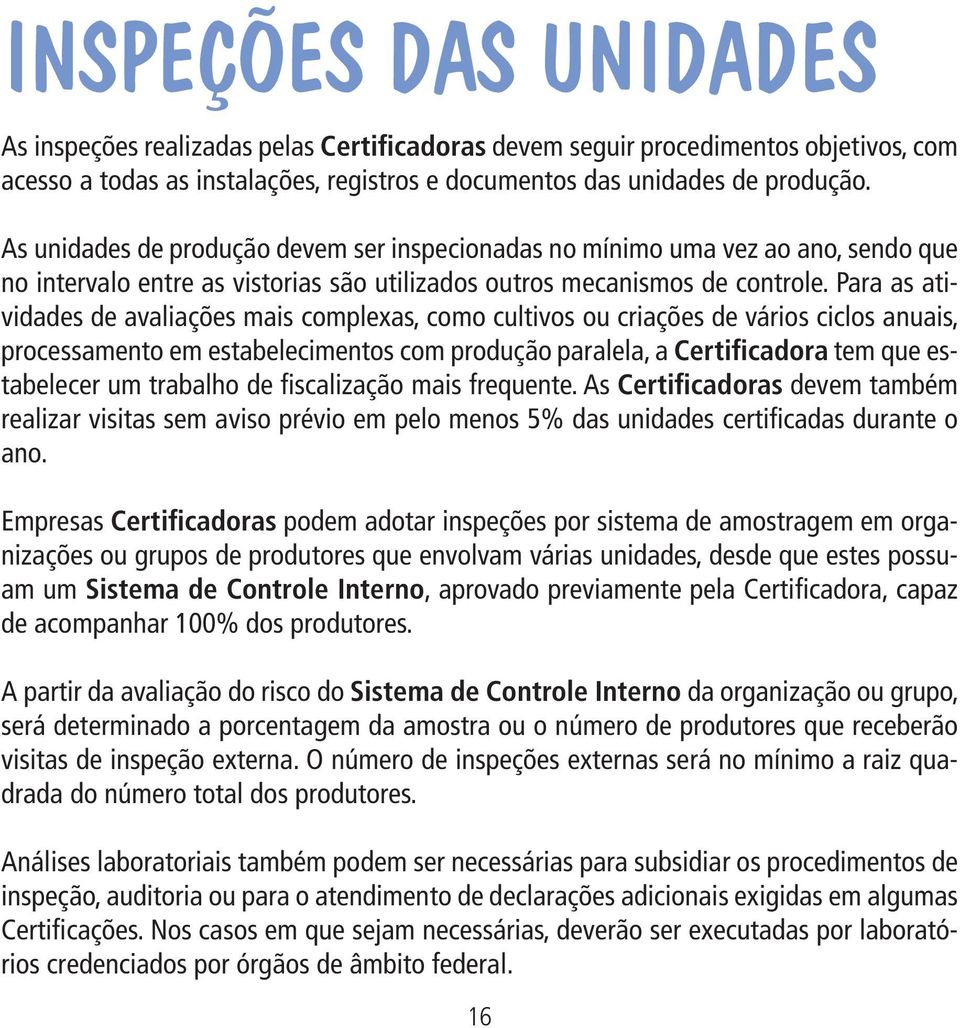 INSPEÇÕES DAS UNIDADES

As inspeções realizadas pelas Certificadoras devem seguir procedimentos objetivos, com acesso a todas as instalações, registros e documentos das unidades de produção.

As unidades de produção devem ser inspecionadas no mínimo uma vez ao ano, sendo que no intervalo entre as vistorias são utilizados outros mecanismos de controle. Para as atividades de avaliações mais complexas, como cultivos ou criações de vários ciclos anuais, processamento em estabelecimentos com produção paralela, a Certificadora tem que estabelecer um trabalho de fiscalização mais frequente. As Certificadoras devem também realizar visitas sem aviso prévio em pelo menos 5% das unidades certificadas durante o ano.

Empresas Certificadoras podem adotar inspeções por sistema de amostragem em organizações ou grupos de produtores que envolvam várias unidades, desde que estes possuam um Sistema de Controle Interno, aprovado previamente pela Certificadora, capaz de acompanhar 100% dos produtores.

A partir da avaliação do risco do Sistema de Controle Interno da organização ou grupo, será determinado a porcentagem da amostra ou o número de produtores que receberão visitas de inspeção externa. O número de inspeções externas será no mínimo a raiz quadrada do número total dos produtores.

Análises laboratoriais também podem ser necessárias para subsidiar os procedimentos de inspeção, auditoria ou para o atendimento de declarações adicionais exigidas em algumas Certificações. Nos casos em que sejam necessárias, deverão ser executadas por laboratórios credenciados por órgãos de âmbito federal.

16